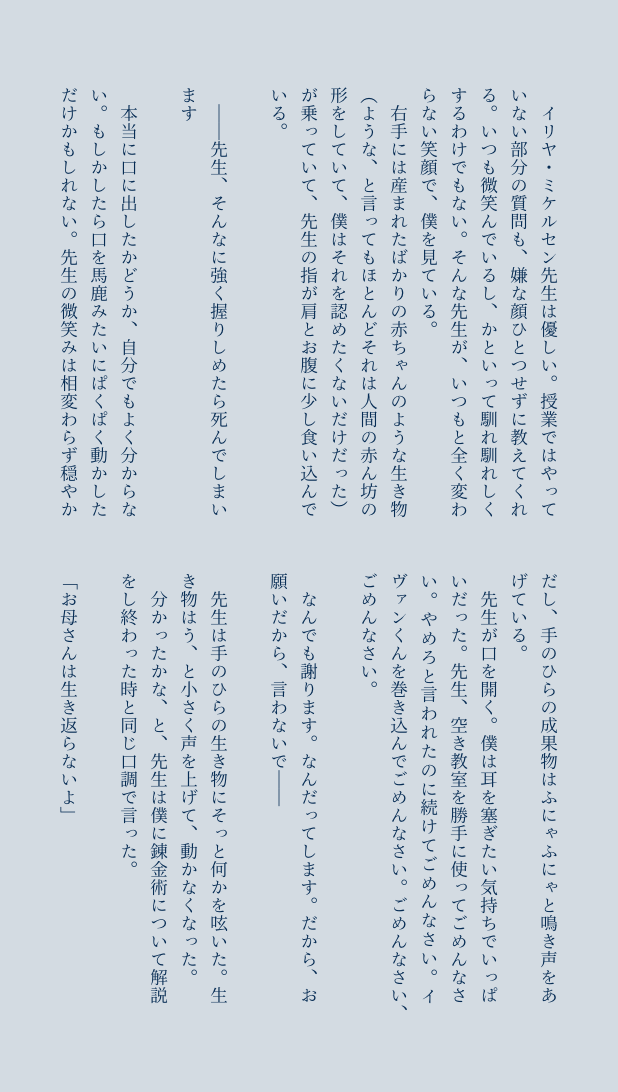 イリヤ・ミケルセン先生は優しい。授業ではやっていない部分の質問も、嫌な顔ひとつせずに教えてくれる。いつも微笑んでいるし、かといって馴れ馴れしくするわけでもない。そんな先生が、いつもと全く変わらない笑顔で、僕を見ている。

右手には産まれたばかりの赤ちゃんのような生き物（ような、と言ってもほとんどそれは人間の赤ん坊の形をしていて、僕はそれを認めたくないだけだった）が乗っていて、先生の指が肩とお腹に少し食い込んでいる。

――先生、そんなに強く握りしめたら死んでしまいます

本当に口に出したかどうか、自分でもよく分からない。もしかしたら口を馬鹿みたいにぱくぱく動かしただけかもしれない。先生の微笑みは相変わらず穏やかだし、手のひらの成果物はふにゃふにゃと鳴き声をあげている。

先生が口を開く。僕は耳を塞ぎたい気持ちでいっぱいだった。先生、空き教室を勝手に使ってごめんなさい。やめろと言われたのに続けてごめんなさい。イヴァンくんを巻き込んでごめんなさい。ごめんなさい、ごめんなさい。

なんでも謝ります。なんだってします。だから、お願いだから、言わないで――

先生は手のひらの生き物にそっと何かを呟いた。生き物はう、と小さく声を上げて、動かなくなった。

分かったかな、と、先生は僕に錬金術について解説をし終わった時と同じ口調で言った。

「お母さんは生き返らないよ」